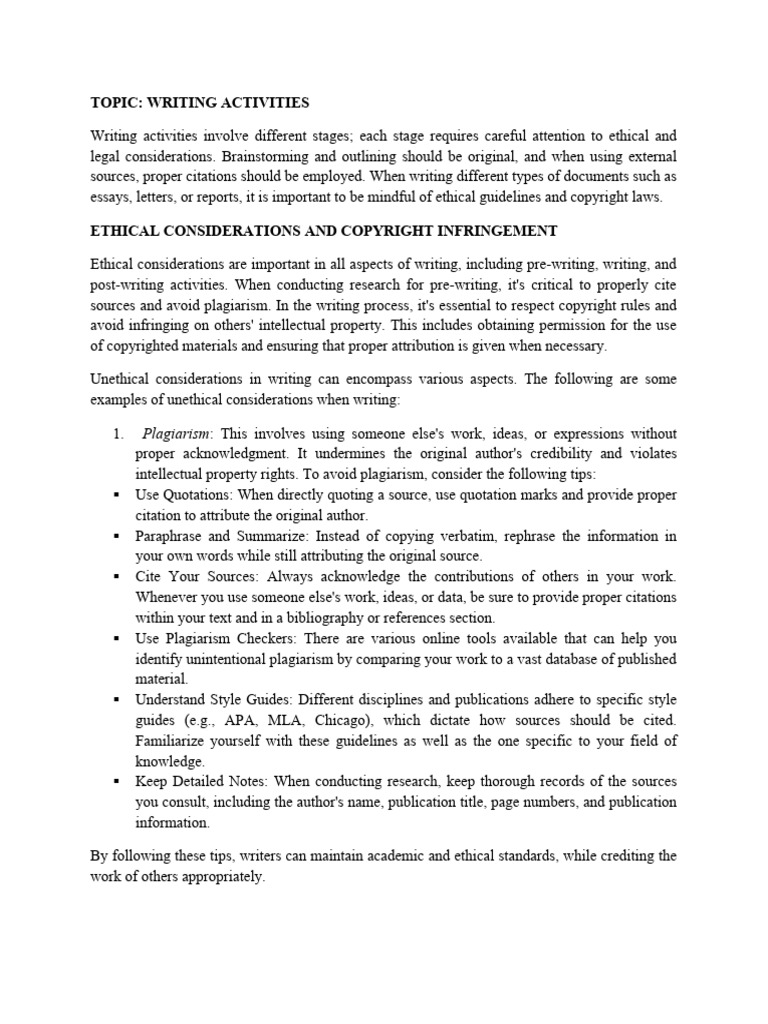 TOPIC: WRITING ACTIVITIES

Writing activities involve different stages; each stage requires careful attention to ethical and legal considerations. Brainstorming and outlining should be original, and when using external sources, proper citations should be employed. When writing different types of documents such as essays, letters, or reports, it is important to be mindful of ethical guidelines and copyright laws.

ETHICAL CONSIDERATIONS AND COPYRIGHT INFRINGEMENT

Ethical considerations are important in all aspects of writing, including pre-writing, writing, and post-writing activities. When conducting research for pre-writing, it's critical to properly cite sources and avoid plagiarism. In the writing process, it's essential to respect copyright rules and avoid infringing on others' intellectual property. This includes obtaining permission for the use of copyrighted materials and ensuring that proper attribution is given when necessary.

Unethical considerations in writing can encompass various aspects. The following are some examples of unethical considerations when writing:

1. Plagiarism: This involves using someone else's work, ideas, or expressions without proper acknowledgment. It undermines the original author's credibility and violates intellectual property rights. To avoid plagiarism, consider the following tips:
▪ Use Quotations: When directly quoting a source, use quotation marks and provide proper citation to attribute the original author.
▪ Paraphrase and Summarize: Instead of copying verbatim, rephrase the information in your own words while still attributing the original source.
▪ Cite Your Sources: Always acknowledge the contributions of others in your work. Whenever you use someone else's work, ideas, or data, be sure to provide proper citations within your text and in a bibliography or references section.
▪ Use Plagiarism Checkers: There are various online tools available that can help you identify unintentional plagiarism by comparing your work to a vast database of published material.
▪ Understand Style Guides: Different disciplines and publications adhere to specific style guides (e.g., APA, MLA, Chicago), which dictate how sources should be cited. Familiarize yourself with these guidelines as well as the one specific to your field of knowledge.
▪ Keep Detailed Notes: When conducting research, keep thorough records of the sources you consult, including the author's name, publication title, page numbers, and publication information.

By following these tips, writers can maintain academic and ethical standards, while crediting the work of others appropriately.